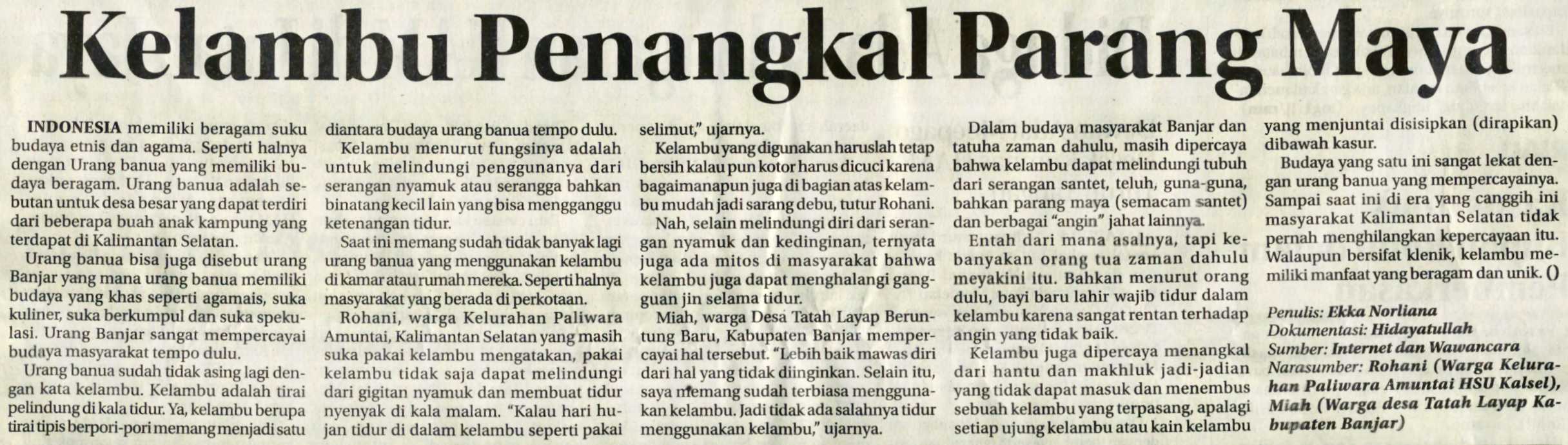 Kelambu Penangkal Parang Maya

INDONESIA memiliki beragam suku budaya etnis dan agama. Seperti halnya dengan Urang banua yang memiliki budaya beragam. Urang banua adalah sebutan untuk desa besar yang dapat terdiri dari beberapa buah anak kampung yang terdapat di Kalimantan Selatan.

Urang banua bisa juga disebut urang Banjar yang mana urang banua memiliki budaya yang khas seperti agamais, suka kuliner, suka berkumpul dan suka spekulasi. Urang Banjar sangat mempercayai budaya masyarakat tempo dulu.

Urang banua sudah tidak asing lagi dengan kata kelambu. Kelambu adalah tirai pelindung di kala tidur. Ya, kelambu berupa tirai tipis berpori-pori memang menjadi satu diantara budaya urang banua tempo dulu.

Kelambu menurut fungsinya adalah untuk melindungi penggunanya dari serangan nyamuk atau serangga bahkan binatang kecil lain yang bisa mengganggu ketenangan tidur.

Saat ini memang sudah tidak banyak lagi urang banua yang menggunakan kelambu di kamar atau rumah mereka. Seperti halnya masyarakat yang berada di perkotaan.

Rohani, warga Kelurahan Paliwara Amuntai, Kalimantan Selatan yang masih suka pakai kelambu mengatakan, pakai kelambu tidak saja dapat melindungi dari gigitan nyamuk dan membuat tidur nyenyak di kala malam. "Kalau hari hujan tidur di dalam kelambu seperti pakai selimut," ujarnya.

Kelambu yang digunakan haruslah tetap bersih kalau pun kotor harus dicuci karena bagaimanapun juga di bagian atas kelambu mudah jadi sarang debu, tutur Rohani.

Nah, selain melindungi diri dari serangan nyamuk dan kedinginan, ternyata juga ada mitos di masyarakat bahwa kelambu juga dapat menghalangi gangguan jin selama tidur.

Miah, warga Desa Tatah Layap Beruntung Baru, Kabupaten Banjar mempercayai hal tersebut. "Lebih baik mawas diri dari hal yang tidak diinginkan. Selain itu, saya memang sudah terbiasa menggunakan kelambu. Jadi tidak ada salahnya tidur menggunakan kelambu," ujarnya.

Dalam budaya masyarakat Banjar dan tatuha zaman dahulu, masih dipercaya bahwa kelambu dapat melindungi tubuh dari serangan santet, teluh, guna-guna, bahkan parang maya (semacam santet) dan berbagai "angin" jahat lainnya.

Entah dari mana asalnya, tapi kebanyakan orang tua zaman dahulu meyakini itu. Bahkan menurut orang dulu, bayi baru lahir wajib tidur dalam kelambu karena sangat rentan terhadap angin yang tidak baik.

Kelambu juga dipercaya menangkal dari hantu dan makhluk jadi-jadian yang tidak dapat masuk dan menembus sebuah kelambu yang terpasang, apalagi setiap ujung kelambu atau kain kelambu yang menjuntai disisipkan (dirapikan) dibawah kasur.

Budaya yang satu ini sangat lekat dengan urang banua yang mempercayainya. Sampai saat ini di era yang canggih ini masyarakat Kalimantan Selatan tidak pernah menghilangkan kepercayaan itu. Walaupun bersifat klenik, kelambu memiliki manfaat yang beragam dan unik. ()

Penulis: Ekka Norliana
Dokumentasi: Hidayatullah
Sumber: Internet dan Wawancara
Narasumber: Rohani (Warga Kelurahan Paliwara Amuntai HSU Kalsel), Miah (Warga desa Tatah Layap Kabupaten Banjar)